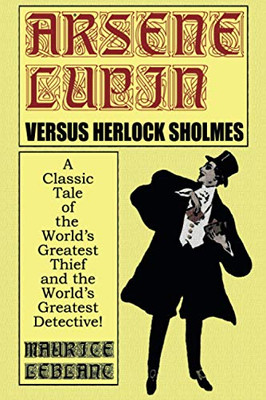 ARSENE LUPIN
VERSUS HERLOCK SHOLMES

A Classic Tale of the World's Greatest Thief and the World's Greatest Detective!

MAURICE LEBLANC